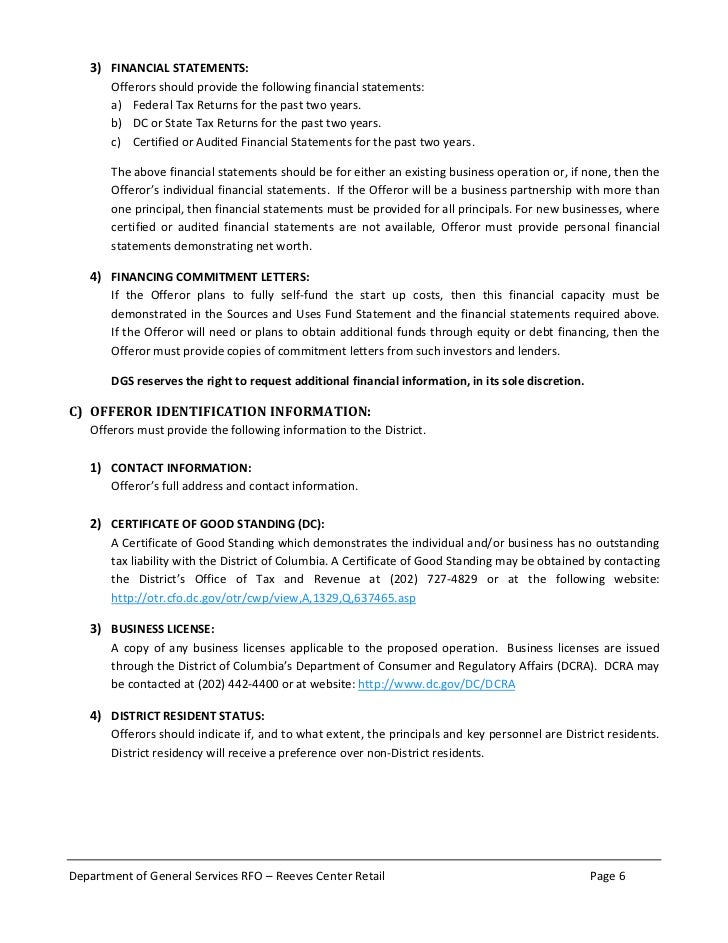 3) FINANCIAL STATEMENTS:
Offerors should provide the following financial statements:
a) Federal Tax Returns for the past two years.
b) DC or State Tax Returns for the past two years.
c) Certified or Audited Financial Statements for the past two years.

The above financial statements should be for either an existing business operation or, if none, then the Offeror's individual financial statements. If the Offeror will be a business partnership with more than one principal, then financial statements must be provided for all principals. For new businesses, where certified or audited financial statements are not available, Offeror must provide personal financial statements demonstrating net worth.

4) FINANCING COMMITMENT LETTERS:
If the Offeror plans to fully self-fund the start up costs, then this financial capacity must be demonstrated in the Sources and Uses Fund Statement and the financial statements required above. If the Offeror will need or plans to obtain additional funds through equity or debt financing, then the Offeror must provide copies of commitment letters from such investors and lenders.

DGS reserves the right to request additional financial information, in its sole discretion.

C) OFFEROR IDENTIFICATION INFORMATION:
Offerors must provide the following information to the District.

1) CONTACT INFORMATION:
Offeror's full address and contact information.

2) CERTIFICATE OF GOOD STANDING (DC):
A Certificate of Good Standing which demonstrates the individual and/or business has no outstanding tax liability with the District of Columbia. A Certificate of Good Standing may be obtained by contacting the District's Office of Tax and Revenue at (202) 727-4829 or at the following website: http://otr.cfo.dc.gov/otr/cwp/view,A,1329,Q,637465.asp

3) BUSINESS LICENSE:
A copy of any business licenses applicable to the proposed operation. Business licenses are issued through the District of Columbia's Department of Consumer and Regulatory Affairs (DCRA). DCRA may be contacted at (202) 442-4400 or at website: http://www.dc.gov/DC/DCRA

4) DISTRICT RESIDENT STATUS:
Offerors should indicate if, and to what extent, the principals and key personnel are District residents. District residency will receive a preference over non-District residents.

Department of General Services RFO – Reeves Center Retail Page 6